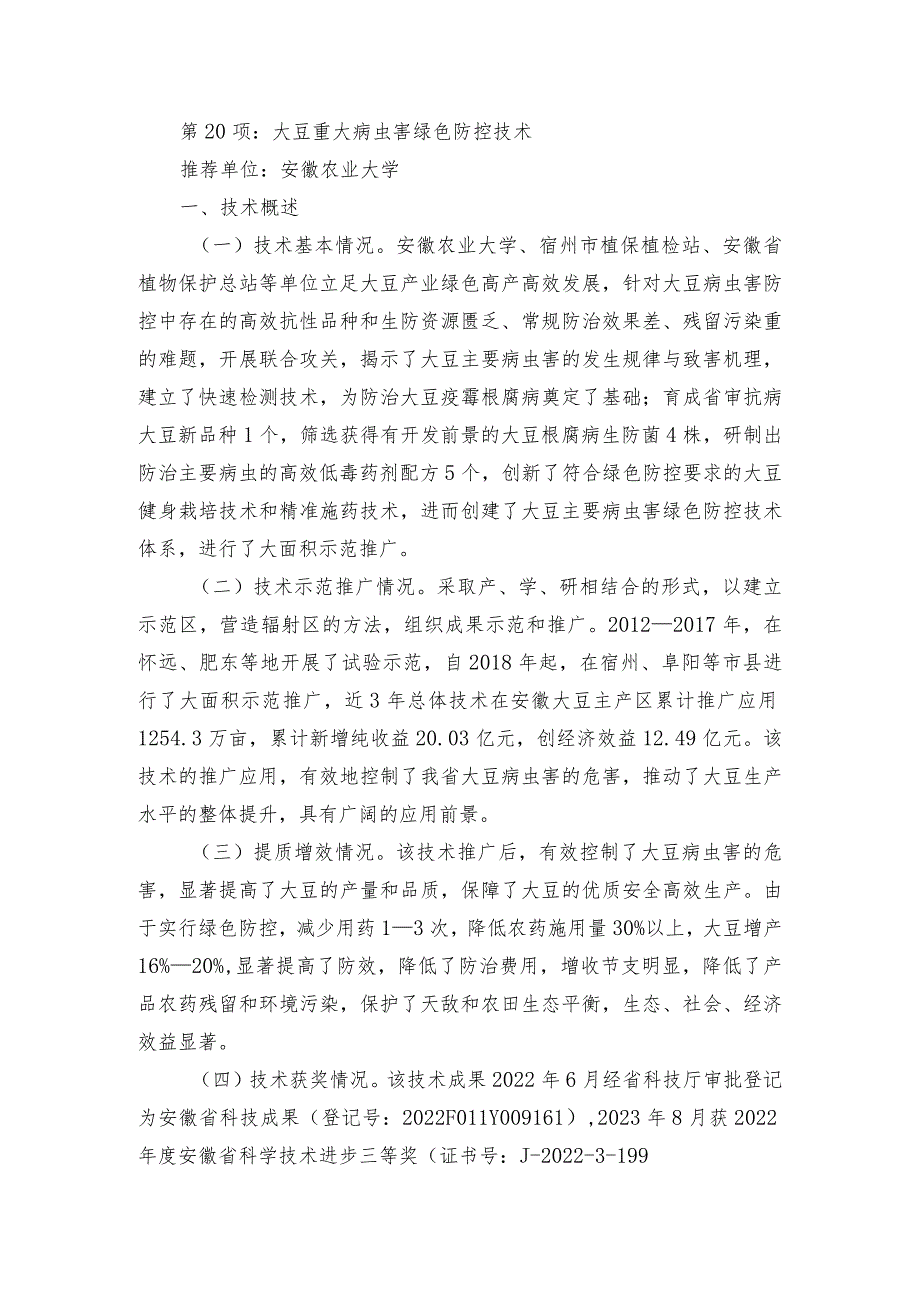 第20项：大豆重大病虫害绿色防控技术

推荐单位：安徽农业大学

一、技术概述

（一）技术基本情况。安徽农业大学、宿州市植保植检站、安徽省植物保护总站等单位立足大豆产业绿色高产高效发展，针对大豆病虫害防控中存在的高效抗性品种和生防资源匮乏、常规防治效果差、残留污染重的难题，开展联合攻关，揭示了大豆主要病虫害的发生规律与致害机理，建立了快速检测技术，为防治大豆疫霉根腐病奠定了基础；育成省审抗病大豆新品种1个，筛选获得有开发前景的大豆根腐病生防菌4株，研制出防治主要病虫的高效低毒药剂配方5个，创新了符合绿色防控要求的大豆健身栽培技术和精准施药技术，进而创建了大豆主要病虫害绿色防控技术体系，进行了大面积示范推广。

（二）技术示范推广情况。采取产、学、研相结合的形式，以建立示范区，营造辐射区的方法，组织成果示范和推广。2012—2017年，在怀远、肥东等地开展了试验示范，自2018年起，在宿州、阜阳等市县进行了大面积示范推广，近3年总体技术在安徽大豆主产区累计推广应用1254.3万亩，累计新增纯收益20.03亿元，创经济效益12.49亿元。该技术的推广应用，有效地控制了我省大豆病虫害的危害，推动了大豆生产水平的整体提升，具有广阔的应用前景。

（三）提质增效情况。该技术推广后，有效控制了大豆病虫害的危害，显著提高了大豆的产量和品质，保障了大豆的优质安全高效生产。由于实行绿色防控，减少用药1—3次，降低农药施用量30%以上，大豆增产16%—20%,显著提高了防效，降低了防治费用，增收节支明显，降低了产品农药残留和环境污染，保护了天敌和农田生态平衡，生态、社会、经济效益显著。

（四）技术获奖情况。该技术成果2022年6月经省科技厅审批登记为安徽省科技成果（登记号：2022F011Y009161）,2023年8月获2022年度安徽省科学技术进步三等奖（证书号：J-2022-3-199